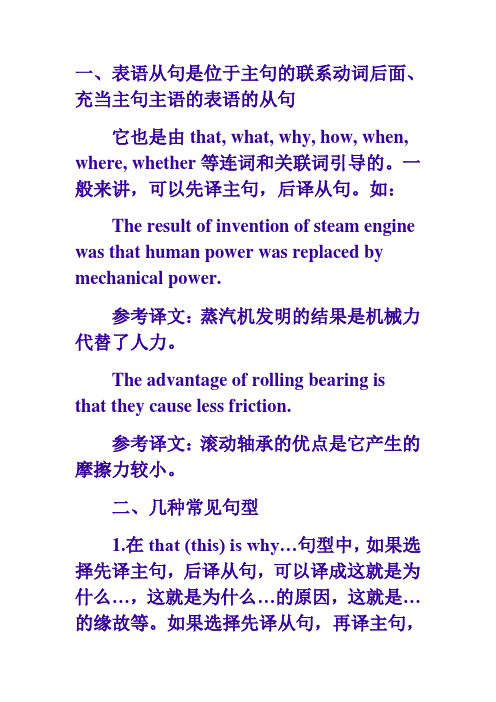 一、表语从句是位于主句的联系动词后面、充当主句主语的表语的从句

它也是由 that, what, why, how, when, where, whether 等连词和关联词引导的。一般来讲，可以先译主句，后译从句。如：

The result of invention of steam engine was that human power was replaced by mechanical power.

参考译文：蒸汽机发明的结果是机械力代替了人力。

The advantage of rolling bearing is that they cause less friction.

参考译文：滚动轴承的优点是它产生的摩擦力较小。

二、几种常见句型

1.在 that (this) is why…句型中，如果选择先译主句，后译从句，可以译成这就是为什么…，这就是为什么…的原因，这就是…的缘故等。如果选择先译从句，再译主句，